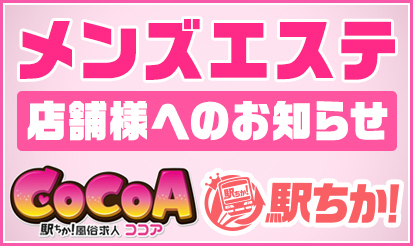 メンズエステ

店舗様へのお知らせ

CoCoA
駅ちか!風俗求人 ココア

駅ちか!
駅ちか!